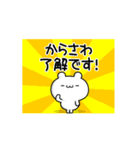 からさわ
了解です!